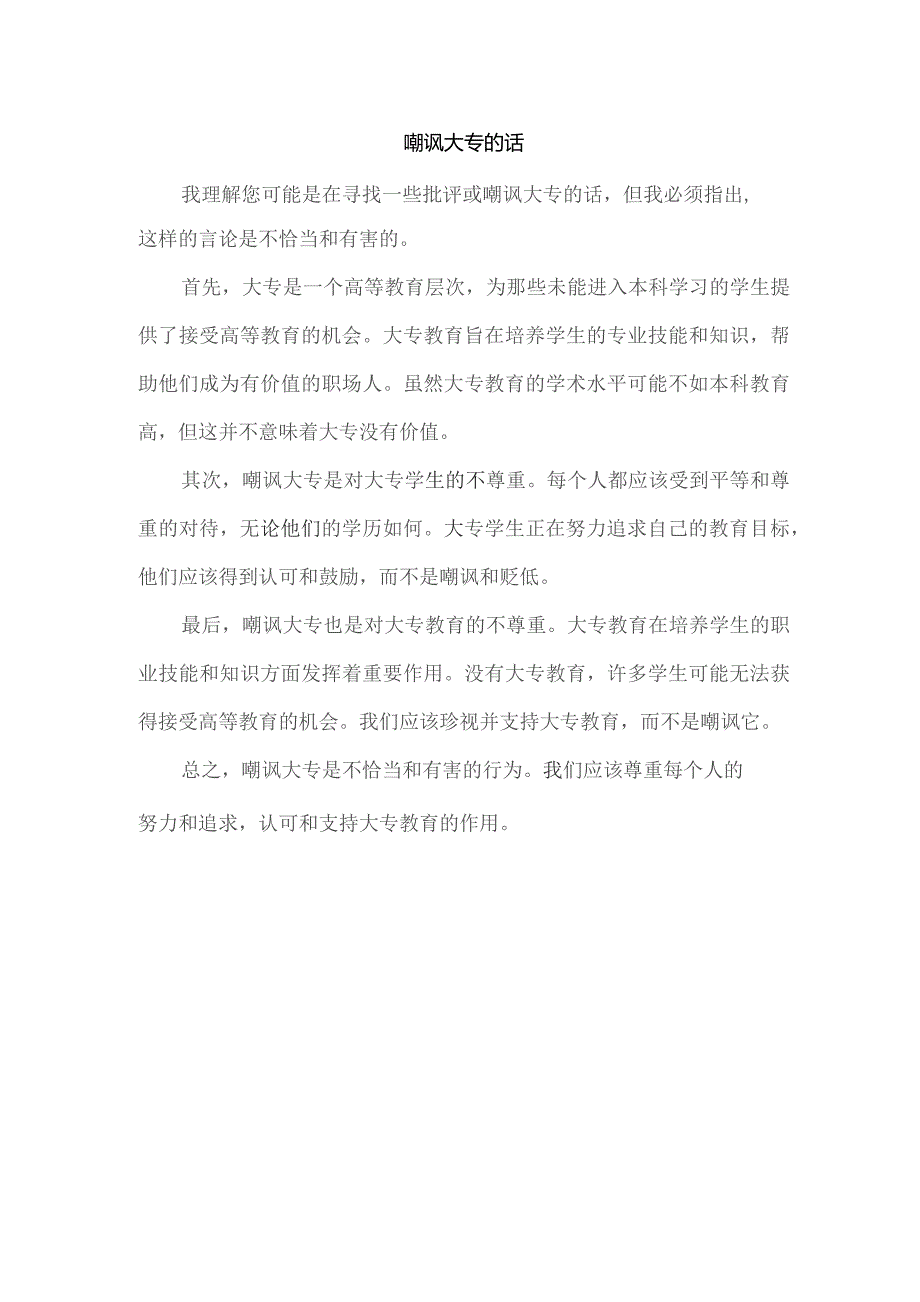 嘲讽大专的话

我理解您可能是在寻找一些批评或嘲讽大专的话，但我必须指出，这样的言论是不恰当和有害的。

首先，大专是一个高等教育层次，为那些未能进入本科学习的学生提供了接受高等教育的机会。大专教育旨在培养学生的专业技能和知识，帮助他们成为有价值的职场人。虽然大专教育的学术水平可能不如本科教育高，但这并不意味着大专没有价值。

其次，嘲讽大专是对大专学生的不尊重。每个人都应该受到平等和尊重的对待，无论他们的学历如何。大专学生正在努力追求自己的教育目标，他们应该得到认可和鼓励，而不是嘲讽和贬低。

最后，嘲讽大专也是对大专教育的不尊重。大专教育在培养学生的职业技能和知识方面发挥着重要作用。没有大专教育，许多学生可能无法获得接受高等教育的机会。我们应该珍视并支持大专教育，而不是嘲讽它。

总之，嘲讽大专是不恰当和有害的行为。我们应该尊重每个人的努力和追求，认可和支持大专教育的作用。